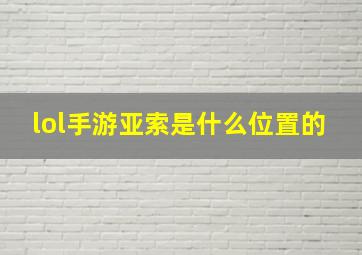 lol手游亚索是什么位置的